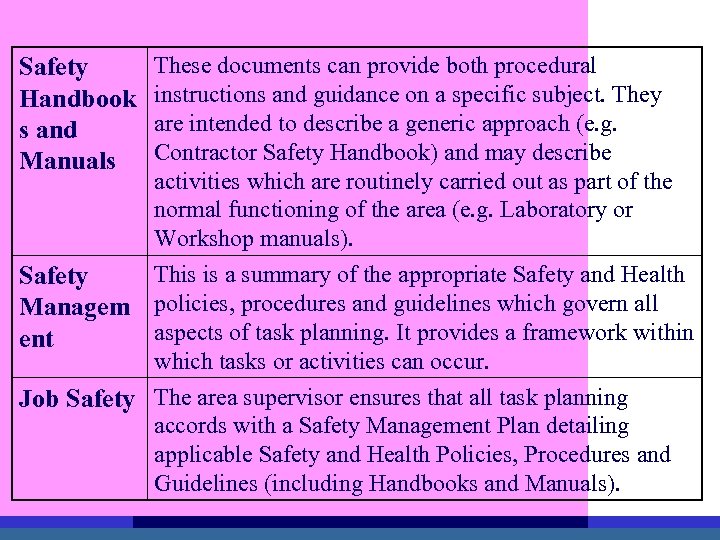 | Safety Handbooks and Manuals | These documents can provide both procedural instructions and guidance on a specific subject. They are intended to describe a generic approach (e.g. Contractor Safety Handbook) and may describe activities which are routinely carried out as part of the normal functioning of the area (e.g. Laboratory or Workshop manuals). |
|---|---|
| Safety Management | This is a summary of the appropriate Safety and Health policies, procedures and guidelines which govern all aspects of task planning. It provides a framework within which tasks or activities can occur. |
| Job Safety | The area supervisor ensures that all task planning accords with a Safety Management Plan detailing applicable Safety and Health Policies, Procedures and Guidelines (including Handbooks and Manuals). |